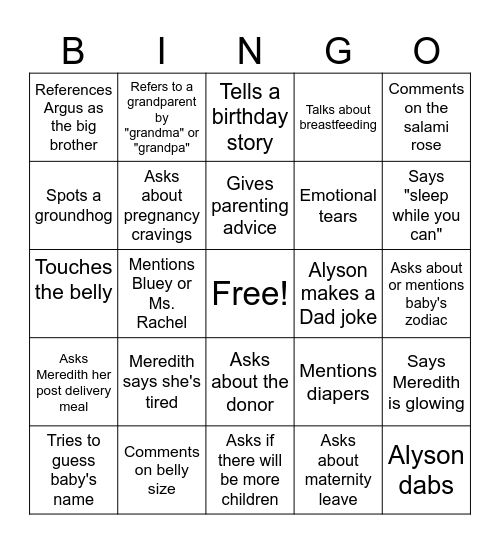 | B | I | N | G | O |
|---|---|---|---|---|
| References Argus as the big brother | Refers to a grandparent by "grandma" or "grandpa" | Tells a birthday story | Talks about breastfeeding | Comments on the salami rose |
| Spots a groundhog | Asks about pregnancy cravings | Gives parenting advice | Emotional tears | Says "sleep while you can" |
| Touches the belly | Mentions Bluey or Ms. Rachel | Free! | Alyson makes a Dad joke | Asks about or mentions baby's zodiac |
| Asks Meredith her post delivery meal | Meredith says she's tired | Asks about the donor | Mentions diapers | Says Meredith is glowing |
| Tries to guess baby's name | Comments on belly size | Asks if there will be more children | Asks about maternity leave | Alyson dabs |